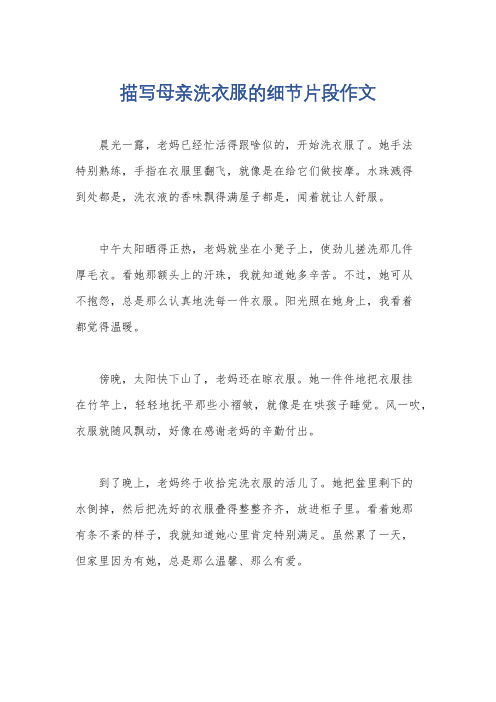 描写母亲洗衣服的细节片段作文

晨光一露，老妈已经忙活得跟啥似的，开始洗衣服了。她手法特别熟练，手指在衣服里翻飞，就像是在给它们做按摩。水珠溅得到处都是，洗衣液的香味飘得满屋子都是，闻着就让人舒服。

中午太阳晒得正热，老妈就坐在小凳子上，使劲儿搓洗那几件厚毛衣。看她那额头上的汗珠，我就知道她多辛苦。不过，她可从不抱怨，总是那么认真地洗每一件衣服。阳光照在她身上，我看着都觉得温暖。

傍晚，太阳快下山了，老妈还在晾衣服。她一件件地把衣服挂在竹竿上，轻轻地抚平那些小褶皱，就像是在哄孩子睡觉。风一吹，衣服就随风飘动，好像在感谢老妈的辛勤付出。

到了晚上，老妈终于收拾完洗衣服的活儿了。她把盆里剩下的水倒掉，然后把洗好的衣服叠得整整齐齐，放进柜子里。看着她那有条不紊的样子，我就知道她心里肯定特别满足。虽然累了一天，但家里因为有她，总是那么温馨、那么有爱。